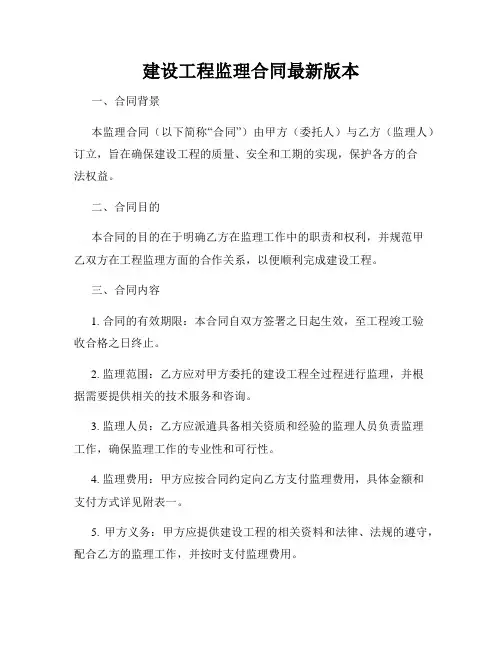 建设工程监理合同最新版本

一、合同背景

本监理合同（以下简称“合同”）由甲方（委托人）与乙方（监理人）订立，旨在确保建设工程的质量、安全和工期的实现，保护各方的合法权益。

二、合同目的

本合同的目的在于明确乙方在监理工作中的职责和权利，并规范甲乙双方在工程监理方面的合作关系，以便顺利完成建设工程。

三、合同内容

1. 合同的有效期限：本合同自双方签署之日起生效，至工程竣工验收合格之日终止。

2. 监理范围：乙方应对甲方委托的建设工程全过程进行监理，并根据需要提供相关的技术服务和咨询。

3. 监理人员：乙方应派遣具备相关资质和经验的监理人员负责监理工作，确保监理工作的专业性和可行性。

4. 监理费用：甲方应按合同约定向乙方支付监理费用，具体金额和支付方式详见附表一。

5. 甲方义务：甲方应提供建设工程的相关资料和法律、法规的遵守，配合乙方的监理工作，并按时支付监理费用。